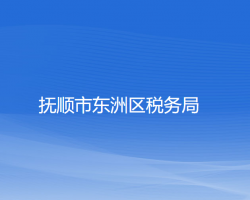 抚顺市东洲区税务局